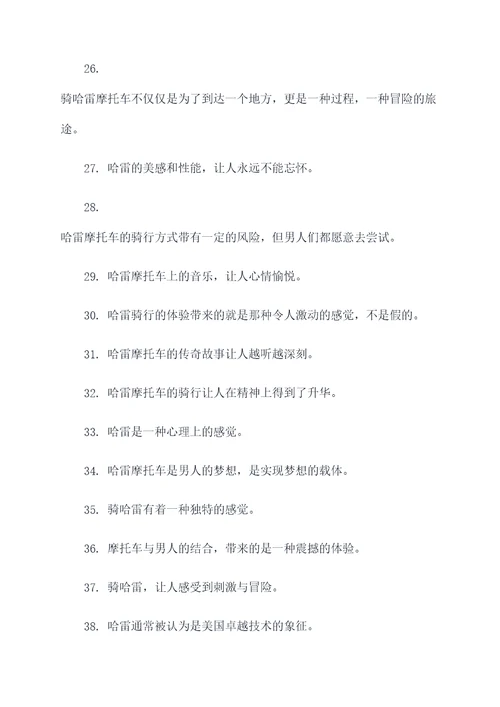 26.
骑哈雷摩托车不仅仅是为了到达一个地方，更是一种过程，一种冒险的旅途。

27. 哈雷的美感和性能，让人永远不能忘怀。

28.
哈雷摩托车的骑行方式带有一定的风险，但男人们都愿意去尝试。

29. 哈雷摩托车上的音乐，让人心情愉悦。

30. 哈雷骑行的体验带来的就是那种令人激动的感觉，不是假的。

31. 哈雷摩托车的传奇故事让人越听越深刻。

32. 哈雷摩托车的骑行让人在精神上得到了升华。

33. 哈雷是一种心理上的感觉。

34. 哈雷摩托车是男人的梦想，是实现梦想的载体。

35. 骑哈雷有着一种独特的感觉。

36. 摩托车与男人的结合，带来的是一种震撼的体验。

37. 骑哈雷，让人感受到刺激与冒险。

38. 哈雷通常被认为是美国卓越技术的象征。